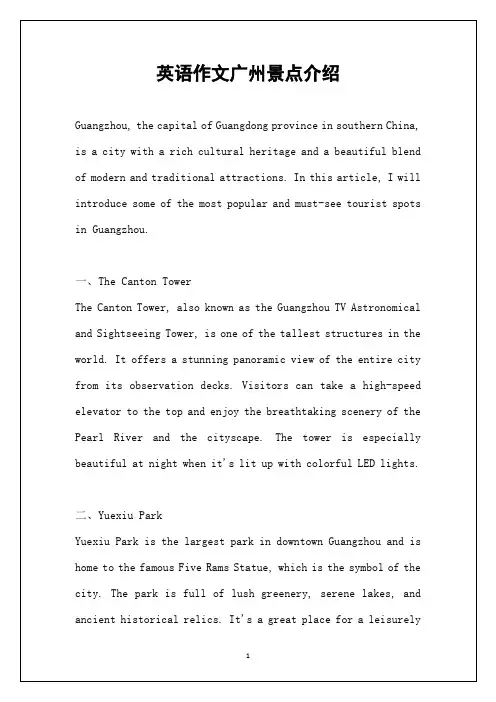 英语作文广州景点介绍

Guangzhou, the capital of Guangdong province in southern China, is a city with a rich cultural heritage and a beautiful blend of modern and traditional attractions. In this article, I will introduce some of the most popular and must-see tourist spots in Guangzhou.

一、The Canton Tower
The Canton Tower, also known as the Guangzhou TV Astronomical and Sightseeing Tower, is one of the tallest structures in the world. It offers a stunning panoramic view of the entire city from its observation decks. Visitors can take a high-speed elevator to the top and enjoy the breathtaking scenery of the Pearl River and the cityscape. The tower is especially beautiful at night when it's lit up with colorful LED lights.

二、Yuexiu Park
Yuexiu Park is the largest park in downtown Guangzhou and is home to the famous Five Rams Statue, which is the symbol of the city. The park is full of lush greenery, serene lakes, and ancient historical relics. It's a great place for a leisurely

1